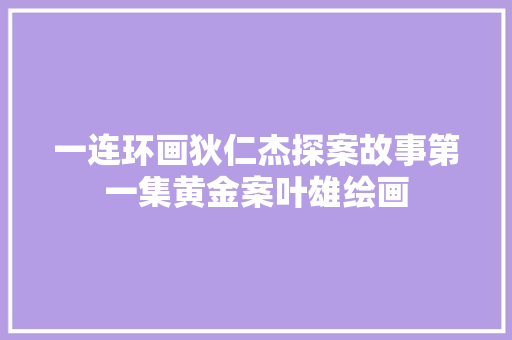 一连环画狄仁杰探案故事第一集黄金案叶雄绘画